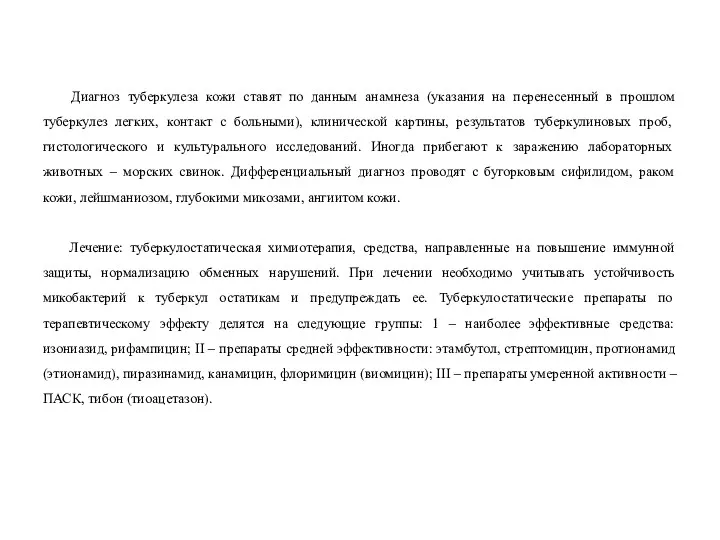 Диагноз туберкулеза кожи ставят по данным анамнеза (указания на перенесенный в прошлом туберкулез легких, контакт с больными), клинической картины, результатов туберкулиновых проб, гистологического и культурального исследований. Иногда прибегают к заражению лабораторных животных – морских свинок. Дифференциальный диагноз проводят с бугорковым сифилидом, раком кожи, лейшманиозом, глубокими микозами, ангиитом кожи.

Лечение: туберкулостатическая химиотерапия, средства, направленные на повышение иммунной защиты, нормализацию обменных нарушений. При лечении необходимо учитывать устойчивость микобактерий к туберкул остатикам и предупреждать ее. Туберкулостатические препараты по терапевтическому эффекту делятся на следующие группы: 1 – наиболее эффективные средства: изониазид, рифампицин; II – препараты средней эффективности: этамбутол, стрептомицин, протионамид (этионамид), пиразинамид, канамицин, флоримицин (виомицин); III – препараты умеренной активности – ПАСК, тибон (тиоацетазон).